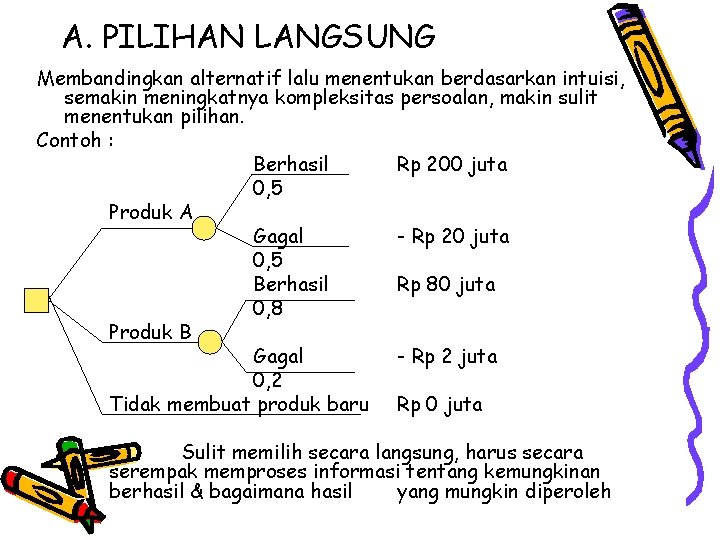 A. PILIHAN LANGSUNG

Membandingkan alternatif lalu menentukan berdasarkan intuisi, semakin meningkatnya kompleksitas persoalan, makin sulit menentukan pilihan.

Contoh :

Produk A
Berhasil 0,5 Rp 200 juta
Gagal 0,5 - Rp 20 juta

Produk B
Berhasil 0,8 Rp 80 juta
Gagal 0,2 - Rp 2 juta

Tidak membuat produk baru Rp 0 juta

Sulit memilih secara langsung, harus secara serempak memproses informasi tentang kemungkinan berhasil & bagaimana hasil yang mungkin diperoleh